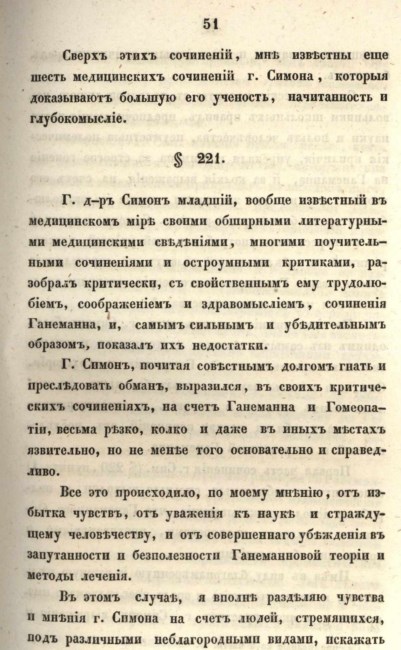 51

Сверхъ этихъ сочиненій, мнѣ извѣстны еще шесть медицинскихъ сочиненій г. Симона, которыя доказываютъ большую его ученость, начитанность и глубокомысліе.

§ 221.

Г. д-ръ Симонъ младшій, вообще извѣстный въ медицинскомъ мірѣ своими обширными литературными медицинскими свѣдѣніями, многими поучительными сочиненіями и остроумными критиками, разобралъ критически, съ свойственнымъ ему трудолюбіемъ, соображеніемъ и здравомысліемъ, сочиненія Ганеманна, и, самымъ сильнымъ и убѣдительнымъ образомъ, показалъ ихъ недостатки.

Г. Симонъ, почитая совѣстнымъ долгомъ гнать и преслѣдовать обманъ, выразился, въ своихъ критическихъ сочиненіяхъ, на счетъ Ганеманна и Гомеопатіи, весьма рѣзко, колко и даже въ иныхъ мѣстахъ язвительно, но не менѣе того основательно и справедливо.

Все это происходило, по моему мнѣнію, отъ избытка чувствъ, отъ уваженія къ наукѣ и страждущему человѣчеству, и отъ совершеннаго убѣжденія въ запутанности и безполезности Ганеманновой теоріи и методы леченія.

Въ этомъ случаѣ, я вполнѣ раздѣляю чувства и мнѣнія г. Симона на счетъ людей, стремящихся, подъ различными неблагородными видами, искажать